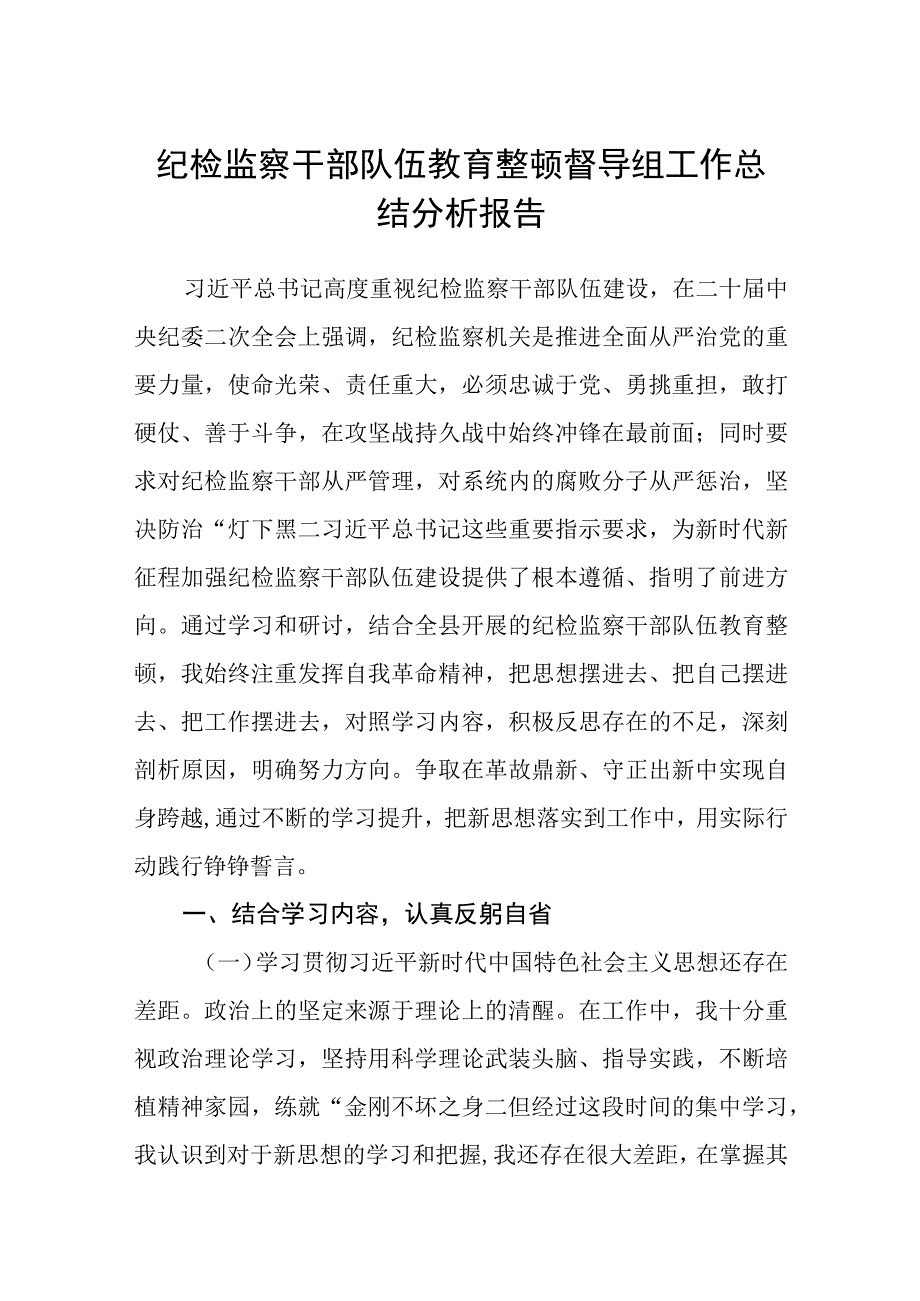 纪检监察干部队伍教育整顿督导组工作总结分析报告

习近平总书记高度重视纪检监察干部队伍建设，在二十届中央纪委二次全会上强调，纪检监察机关是推进全面从严治党的重要力量，使命光荣、责任重大，必须忠诚于党、勇挑重担，敢打硬仗、善于斗争，在攻坚战持久战中始终冲锋在最前面；同时要求对纪检监察干部从严管理，对系统内的腐败分子从严惩治，坚决防治“灯下黑二习近平总书记这些重要指示要求，为新时代新征程加强纪检监察干部队伍建设提供了根本遵循、指明了前进方向。通过学习和研讨，结合全县开展的纪检监察干部队伍教育整顿，我始终注重发挥自我革命精神，把思想摆进去、把自己摆进去、把工作摆进去，对照学习内容，积极反思存在的不足，深刻剖析原因，明确努力方向。争取在革故鼎新、守正出新中实现自身跨越，通过不断的学习提升，把新思想落实到工作中，用实际行动践行铮铮誓言。

一、结合学习内容，认真反躬自省

（一）学习贯彻习近平新时代中国特色社会主义思想还存在差距。政治上的坚定来源于理论上的清醒。在工作中，我十分重视政治理论学习，坚持用科学理论武装头脑、指导实践，不断培植精神家园，练就“金刚不坏之身二但经过这段时间的集中学习，我认识到对于新思想的学习和把握，我还存在很大差距，在掌握其